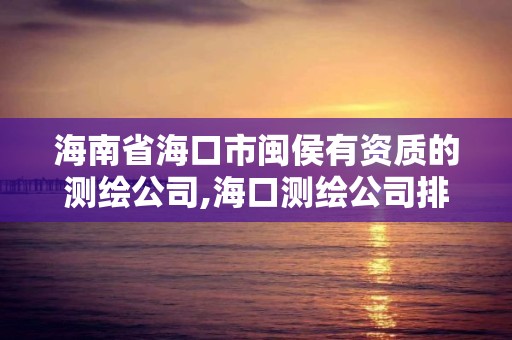 海南省海口市闽侯有资质的测绘公司,海口测绘公司排